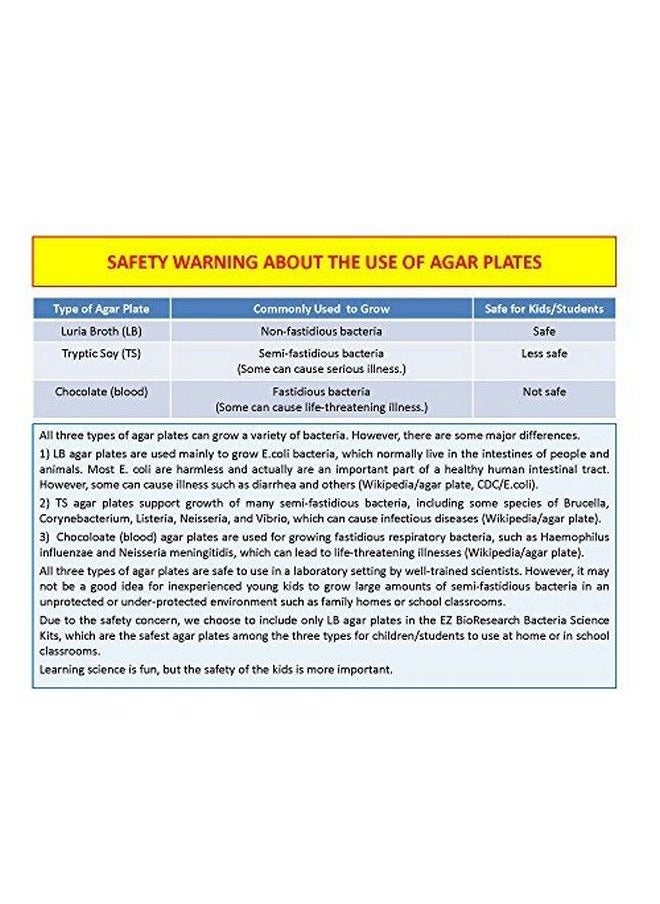 SAFETY WARNING ABOUT THE USE OF AGAR PLATES

| Type of Agar Plate | Commonly Used to Grow | Safe for Kids/Students |
|---|---|---|
| Luria Broth (LB) | Non-fastidious bacteria | Safe |
| Tryptic Soy (TS) | Semi-fastidious bacteria (Some can cause serious illness.) | Less safe |
| Chocolate (blood) | Fastidious bacteria (Some can cause life-threatening illness.) | Not safe |

All three types of agar plates can grow a variety of bacteria. However, there are some major differences.

1) LB agar plates are used mainly to grow E.coli bacteria, which normally live in the intestines of people and animals. Most E. coli are harmless and actually are an important part of a healthy human intestinal tract. However, some can cause illness such as diarrhea and others (Wikipedia/agar plate, CDC/E.coli).

2) TS agar plates support growth of many semi-fastidious bacteria, including some species of Brucella, Corynebacterium, Listeria, Neisseria, and Vibrio, which can cause infectious diseases (Wikipedia/agar plate).

3) Chocoloate (blood) agar plates are used for growing fastidious respiratory bacteria, such as Haemophilus influenzae and Neisseria meningitidis, which can lead to life-threatening illnesses (Wikipedia/agar plate).

All three types of agar plates are safe to use in a laboratory setting by well-trained scientists. However, it may not be a good idea for inexperienced young kids to grow large amounts of semi-fastidious bacteria in an unprotected or under-protected environment such as family homes or school classrooms.

Due to the safety concern, we choose to include only LB agar plates in the EZ BioResearch Bacteria Science Kits, which are the safest agar plates among the three types for children/students to use at home or in school classrooms.

Learning science is fun, but the safety of the kids is more important.